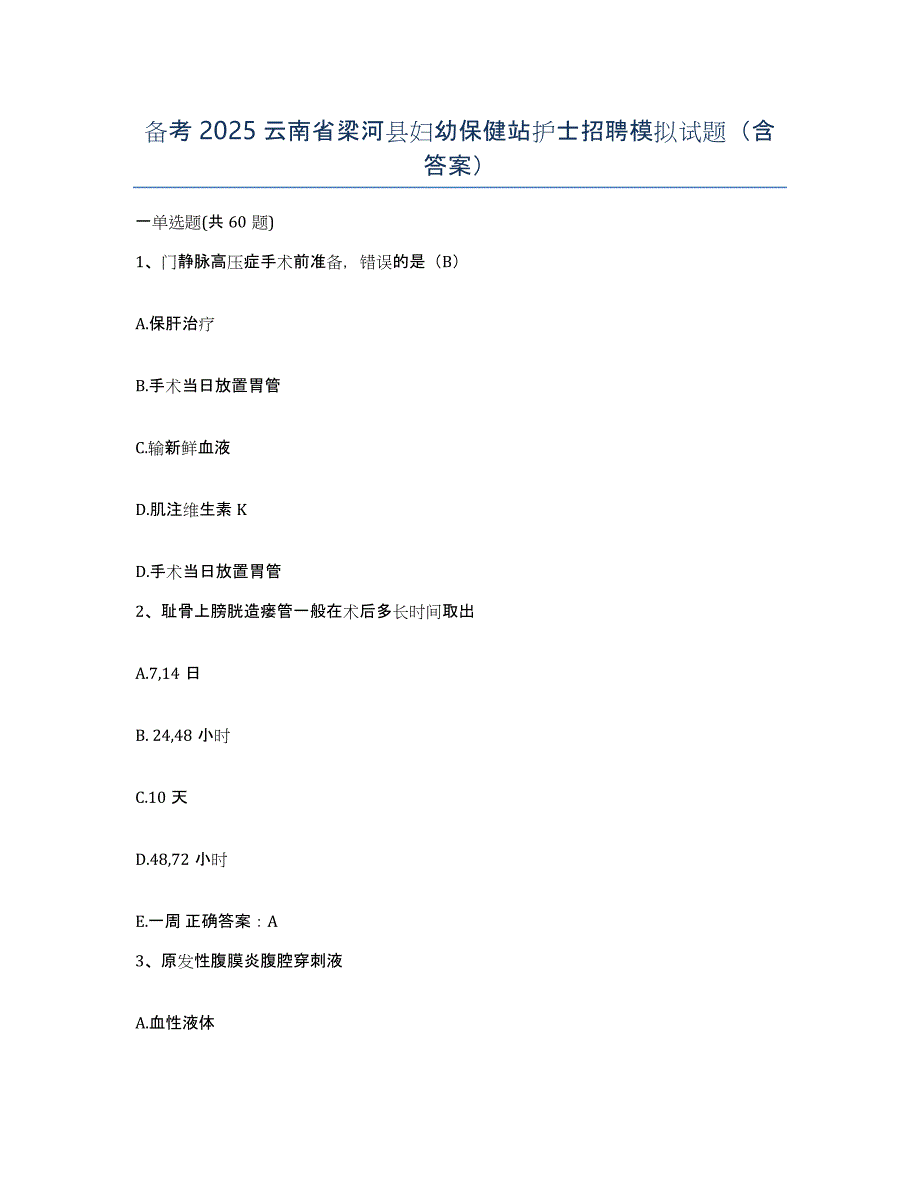 备考 2025 云南省梁河县妇幼保健站护士招聘模拟试题（含答案）

一单选题(共 60 题)

1、门静脉高压症手术前准备，错误的是（B）

A.保肝治疗

B.手术当日放置胃管

C.输新鲜血液

D.肌注维生素 K

D.手术当日放置胃管

2、耻骨上膀胱造瘘管一般在术后多长时间取出

A.7,14 日

B. 24,48 小时

C.10 天

D.48,72 小时

E.一周 正确答案：A

3、原发性腹膜炎腹腔穿刺液

A.血性液体